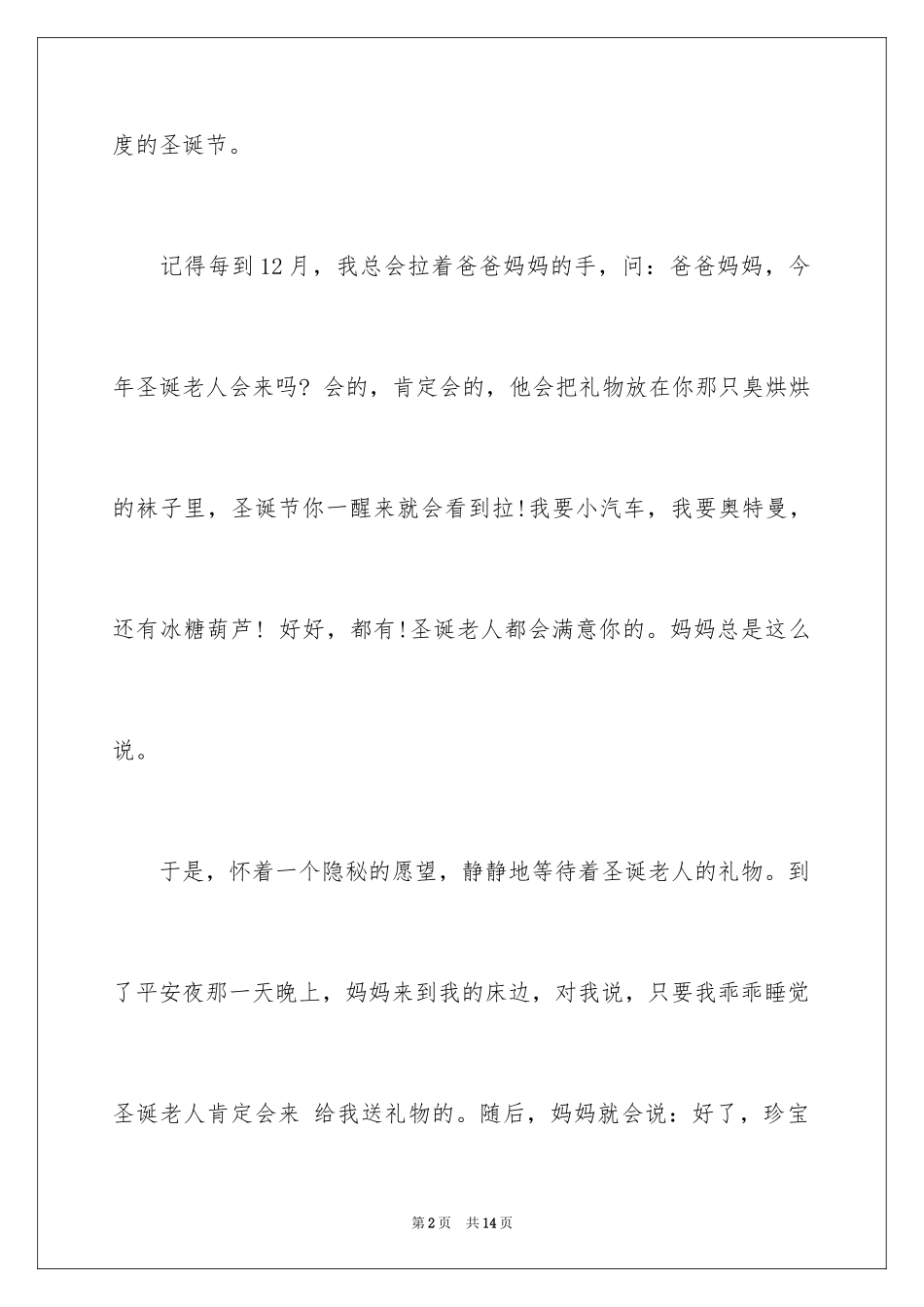 度的圣诞节。

记得每到12月，我总会拉着爸爸妈妈的手，问：爸爸妈妈，今年圣诞老人会来吗？会的，肯定会的，他会把礼物放在你那只臭烘烘的袜子里，圣诞节你一醒来就会看到拉!我要小汽车，我要奥特曼，还有冰糖葫芦！好好，都有!圣诞老人都会满意你的。妈妈总是这么说。

于是，怀着一个隐秘的愿望，静静地等待着圣诞老人的礼物。到了平安夜那一天晚上，妈妈来到我的床边，对我说，只要我乖乖睡觉圣诞老人肯定会来 给我送礼物的。随后，妈妈就会说：好了，珍宝

第2页 共14页